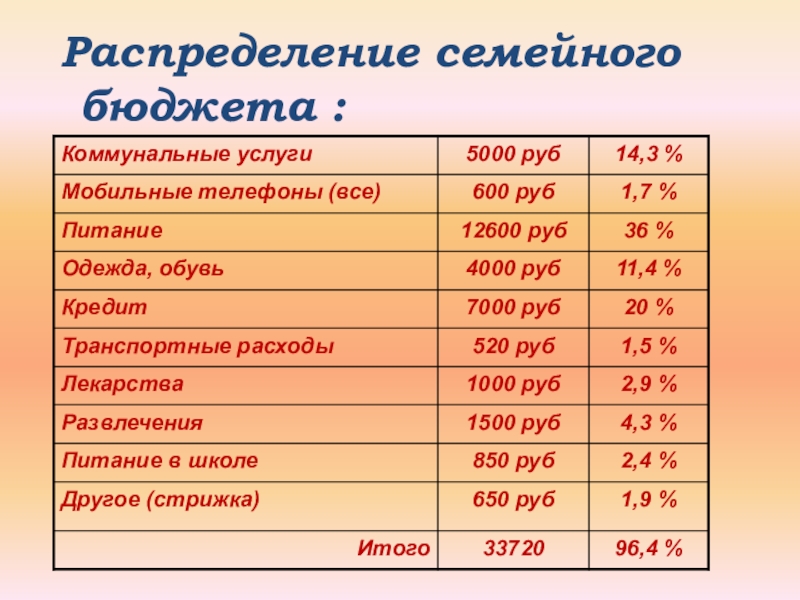 Распределение семейного бюджета :

| Коммунальные услуги | 5000 руб | 14,3 % |
|---|---|---|
| Мобильные телефоны (все) | 600 руб | 1,7 % |
| Питание | 12600 руб | 36 % |
| Одежда, обувь | 4000 руб | 11,4 % |
| Кредит | 7000 руб | 20 % |
| Транспортные расходы | 520 руб | 1,5 % |
| Лекарства | 1000 руб | 2,9 % |
| Развлечения | 1500 руб | 4,3 % |
| Питание в школе | 850 руб | 2,4 % |
| Другое (стрижка) | 650 руб | 1,9 % |
| Итого | 33720 | 96,4 % |